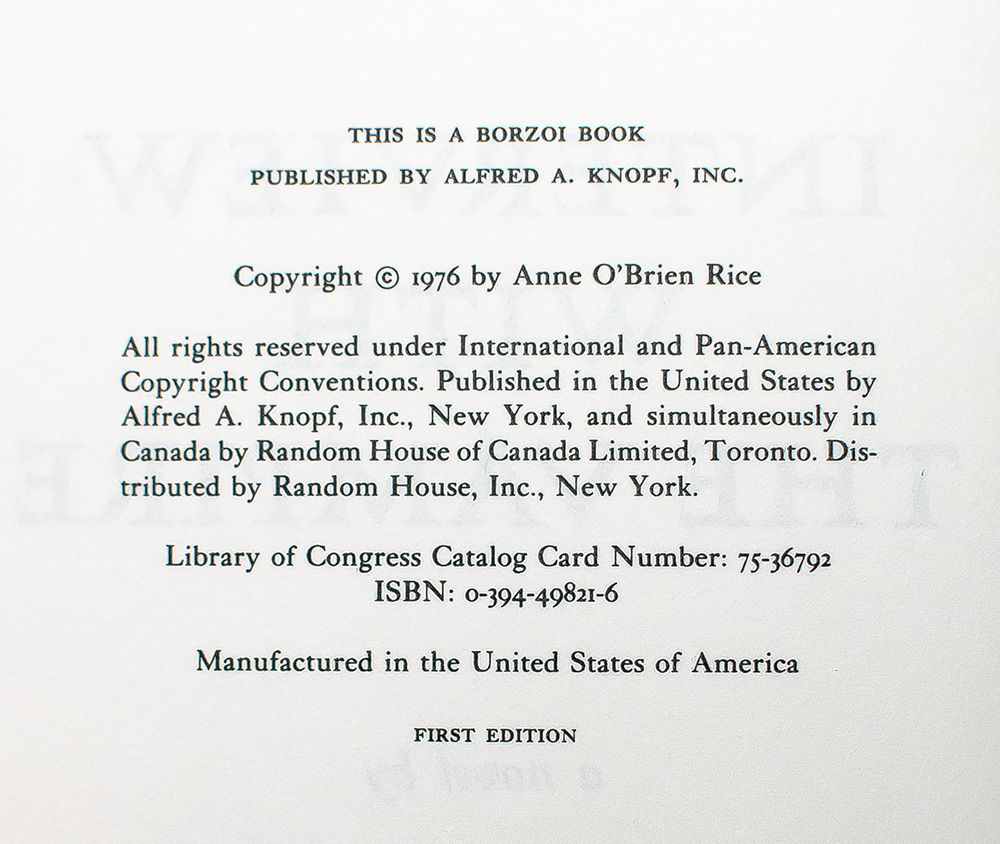 THIS IS A BORZOI BOOK
PUBLISHED BY ALFRED A. KNOPF, INC.

Copyright © 1976 by Anne O'Brien Rice

All rights reserved under International and Pan-American Copyright Conventions. Published in the United States by Alfred A. Knopf, Inc., New York, and simultaneously in Canada by Random House of Canada Limited, Toronto. Distributed by Random House, Inc., New York.

Library of Congress Catalog Card Number: 75-36792
ISBN: 0-394-49821-6

Manufactured in the United States of America

FIRST EDITION